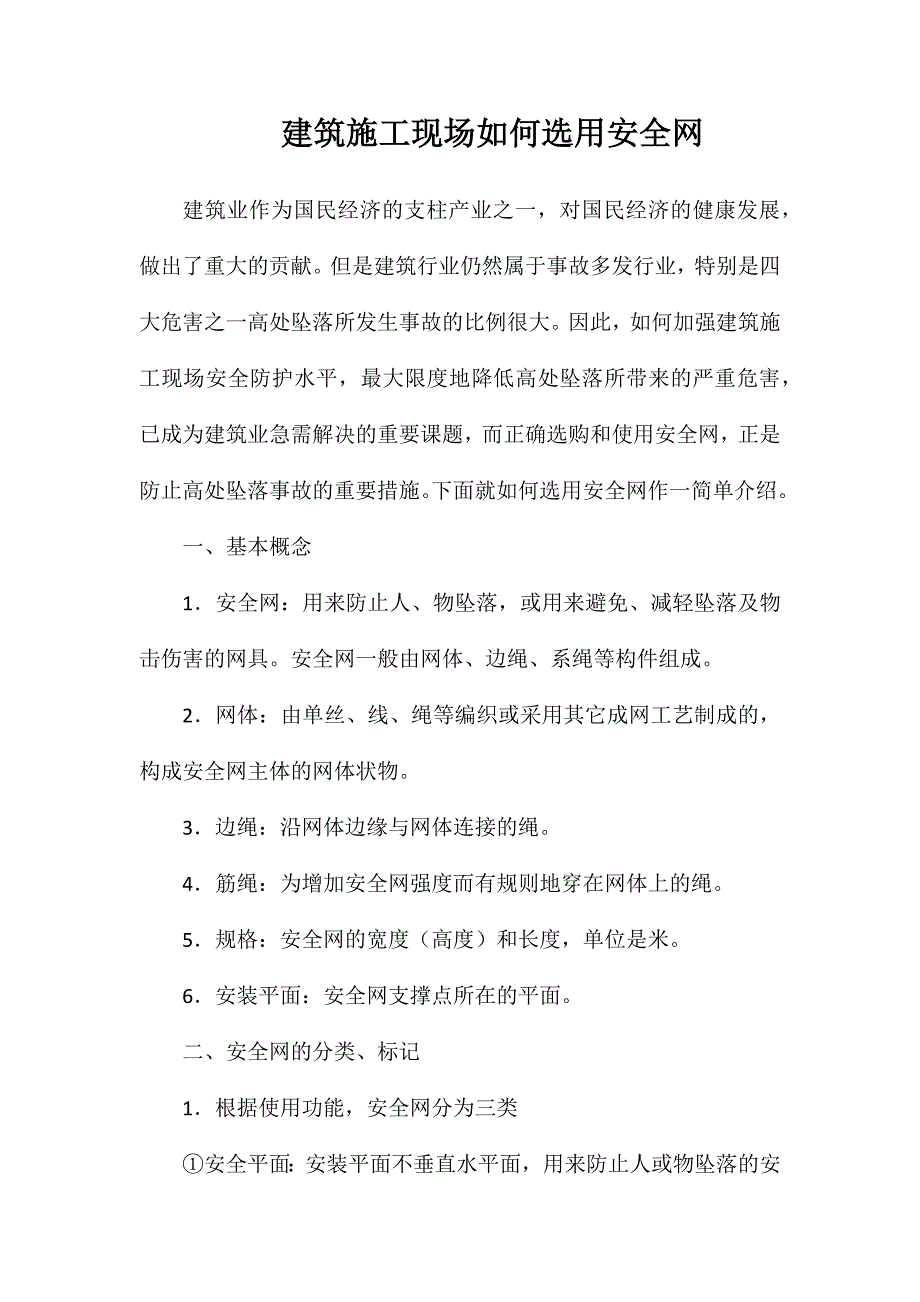 建筑施工现场如何选用安全网

建筑业作为国民经济的支柱产业之一，对国民经济的健康发展，做出了重大的贡献。但是建筑行业仍然属于事故多发行业，特别是四大危害之一高处坠落所发生事故的比例很大。因此，如何加强建筑施工现场安全防护水平，最大限度地降低高处坠落所带来的严重危害，已成为建筑业急需解决的重要课题，而正确选购和使用安全网，正是防止高处坠落事故的重要措施。下面就如何选用安全网作一简单介绍。

一、基本概念

1．安全网：用来防止人、物坠落，或用来避免、减轻坠落及物击伤害的网具。安全网一般由网体、边绳、系绳等构件组成。

2．网体：由单丝、线、绳等编织或采用其它成网工艺制成的，构成安全网主体的网体状物。

3．边绳：沿网体边缘与网体连接的绳。

4．筋绳：为增加安全网强度而有规则地穿在网体上的绳。

5．规格：安全网的宽度（高度）和长度，单位是米。

6．安装平面：安全网支撑点所在的平面。

二、安全网的分类、标记

1．根据使用功能，安全网分为三类

①安全平面: 安装平面不垂直水平面，用来防止人或物坠落的安